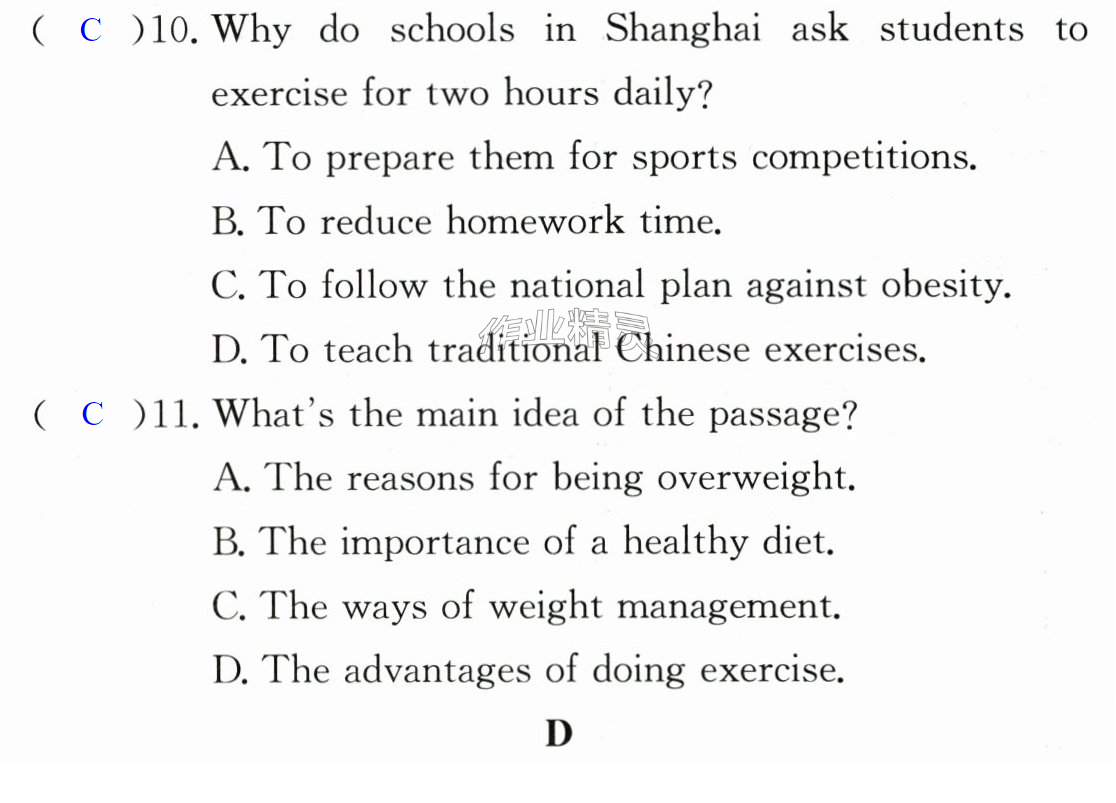 ( C )10. Why do schools in Shanghai ask students to exercise for two hours daily?

A. To prepare them for sports competitions.

B. To reduce homework time.

C. To follow the national plan against obesity.

D. To teach traditional Chinese exercises.

( C )11. What's the main idea of the passage?

A. The reasons for being overweight.

B. The importance of a healthy diet.

C. The ways of weight management.

D. The advantages of doing exercise.

D

作业精灵